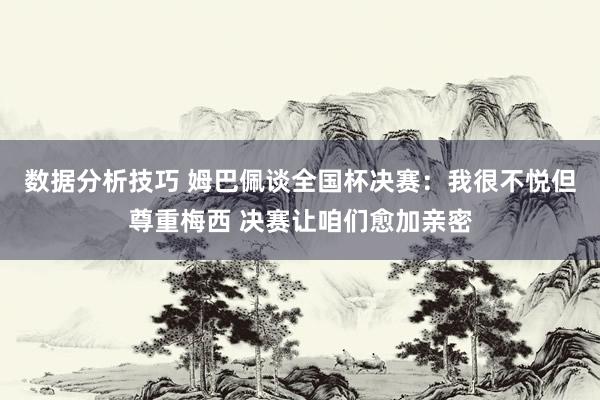 数据分析技巧 姆巴佩谈全国杯决赛：我很不悦但尊重梅西 决赛让咱们愈加亲密